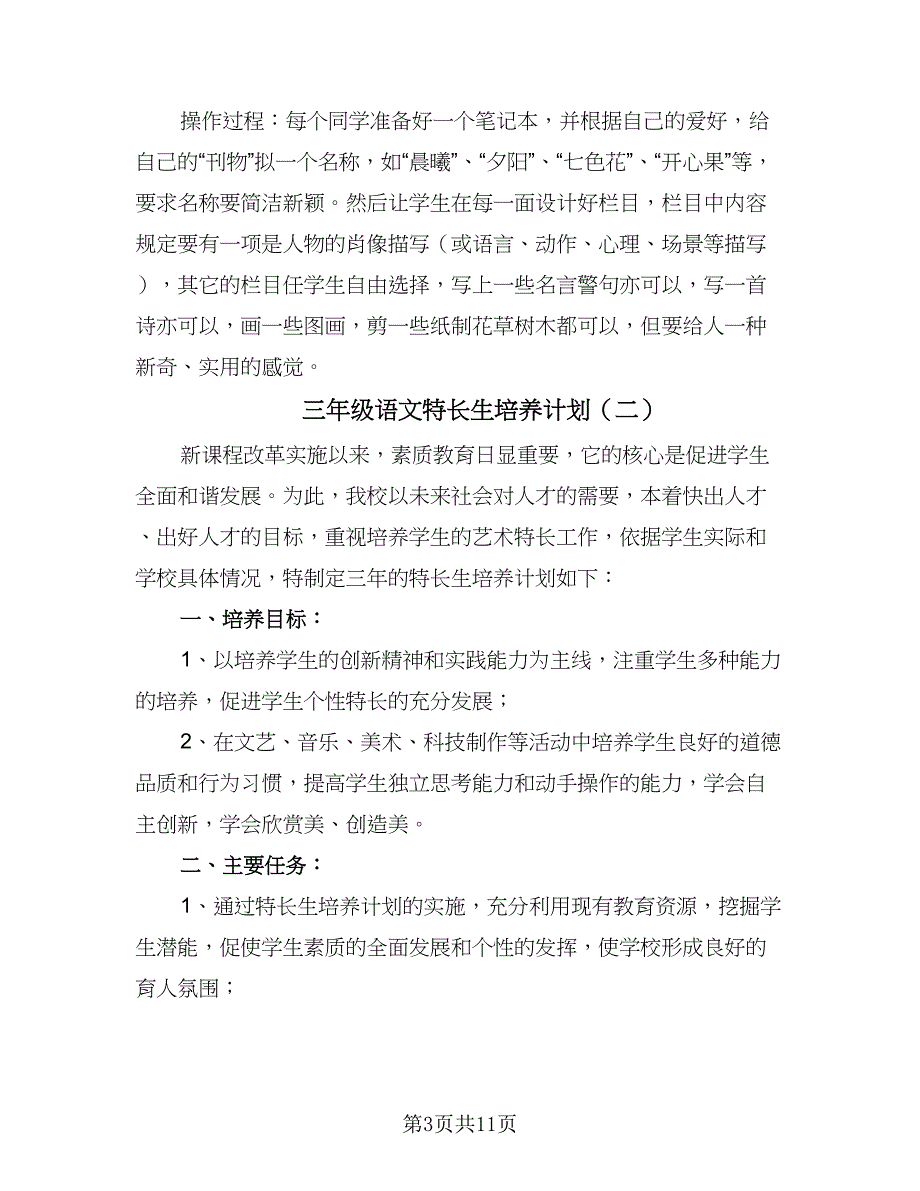 操作过程：每个同学准备好一个笔记本，并根据自己的爱好，给自己的“刊物”拟一个名称，如“晨曦”、“夕阳”、“七色花”、“开心果”等，要求名称要简洁新颖。然后让学生在每一面设计好栏目，栏目中内容规定要有一项是人物的肖像描写（或语言、动作、心理、场景等描写），其它的栏目任学生自由选择，写上一些名言警句亦可以，写一首诗亦可以，画一些图画，剪一些纸制花草树木都可以，但要给人一种新奇、实用的感觉。

三年级语文特长生培养计划（二）

新课程改革实施以来，素质教育日显重要，它的核心是促进学生全面和谐发展。为此，我校以未来社会对人才的需要，本着快出人才、出好人才的目标，重视培养学生的艺术特长工作，依据学生实际和学校具体情况，特制定三年的特长生培养计划如下：

一、培养目标：

1、以培养学生的创新精神和实践能力为主线，注重学生多种能力的培养，促进学生个性特长的充分发展；

2、在文艺、音乐、美术、科技制作等活动中培养学生良好的道德品质和行为习惯，提高学生独立思考能力和动手操作的能力，学会自主创新，学会欣赏美、创造美。

二、主要任务：

1、通过特长生培养计划的实施，充分利用现有教育资源，挖掘学生潜能，促使学生素质的全面发展和个性的发挥，使学校形成良好的育人氛围；

第3页共11页